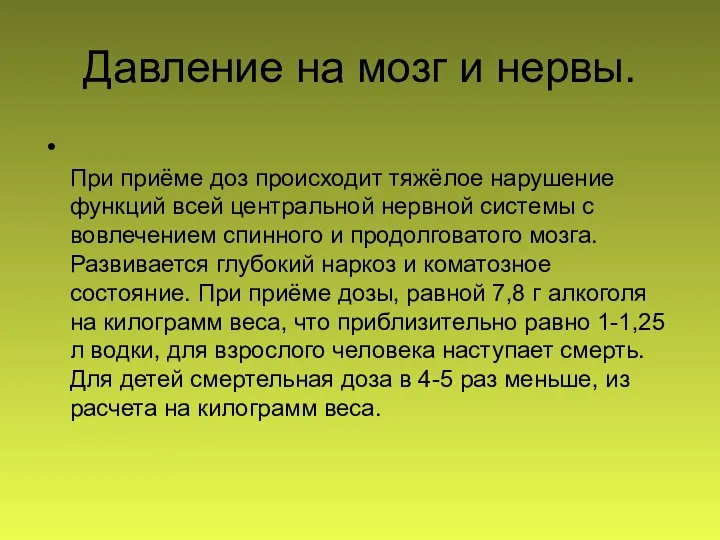 Давление на мозг и нервы.

•

При приёме доз происходит тяжёлое нарушение функций всей центральной нервной системы с вовлечением спинного и продолговатого мозга. Развивается глубокий наркоз и коматозное состояние. При приёме дозы, равной 7,8 г алкоголя на килограмм веса, что приблизительно равно 1-1,25 л водки, для взрослого человека наступает смерть. Для детей смертельная доза в 4-5 раз меньше, из расчета на килограмм веса.